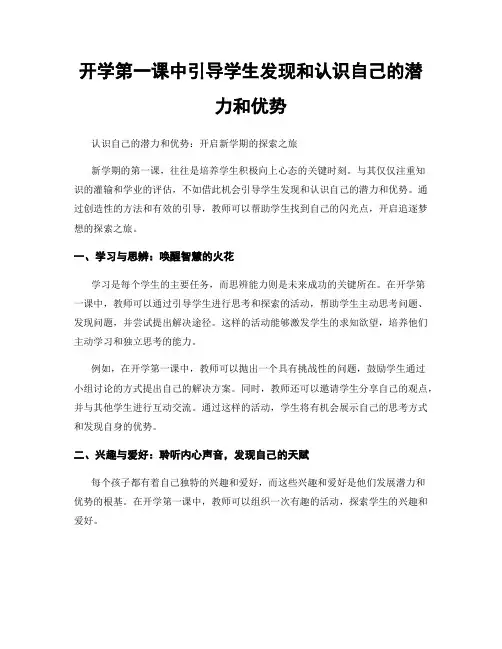 开学第一课中引导学生发现和认识自己的潜力和优势

认识自己的潜力和优势：开启新学期的探索之旅

新学期的第一课，往往是培养学生积极向上心态的关键时刻。与其仅仅注重知识的灌输和学业的评估，不如借此机会引导学生发现和认识自己的潜力和优势。通过创造性的方法和有效的引导，教师可以帮助学生找到自己的闪光点，开启追逐梦想的探索之旅。

一、学习与思辨：唤醒智慧的火花

学习是每个学生的主要任务，而思辨能力则是未来成功的关键所在。在开学第一课中，教师可以通过引导学生进行思考和探索的活动，帮助学生主动思考问题、发现问题，并尝试提出解决途径。这样的活动能够激发学生的求知欲望，培养他们主动学习和独立思考的能力。

例如，在开学第一课中，教师可以抛出一个具有挑战性的问题，鼓励学生通过小组讨论的方式提出自己的解决方案。同时，教师还可以邀请学生分享自己的观点，并与其他学生进行互动交流。通过这样的活动，学生将有机会展示自己的思考方式和发现自身的优势。

二、兴趣与爱好：聆听内心声音，发现自己的天赋

每个孩子都有着自己独特的兴趣和爱好，而这些兴趣和爱好是他们发展潜力和优势的根基。在开学第一课中，教师可以组织一次有趣的活动，探索学生的兴趣和爱好。